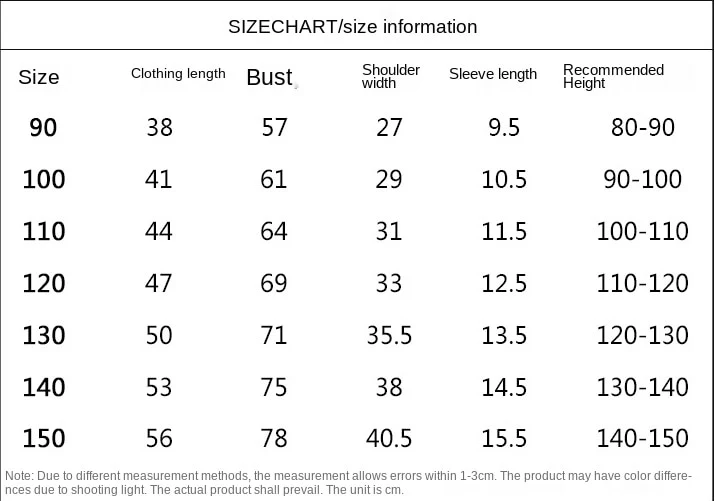 SIZECHART/size information

| Size | Clothing length | Bust | Shoulder width | Sleeve length | Recommended Height |
|---|---|---|---|---|---|
| 90 | 38 | 57 | 27 | 9.5 | 80-90 |
| 100 | 41 | 61 | 29 | 10.5 | 90-100 |
| 110 | 44 | 64 | 31 | 11.5 | 100-110 |
| 120 | 47 | 69 | 33 | 12.5 | 110-120 |
| 130 | 50 | 71 | 35.5 | 13.5 | 120-130 |
| 140 | 53 | 75 | 38 | 14.5 | 130-140 |
| 150 | 56 | 78 | 40.5 | 15.5 | 140-150 |

Note: Due to different measurement methods, the measurement allows errors within 1-3cm. The product may have color differences due to shooting light. The actual product shall prevail. The unit is cm.